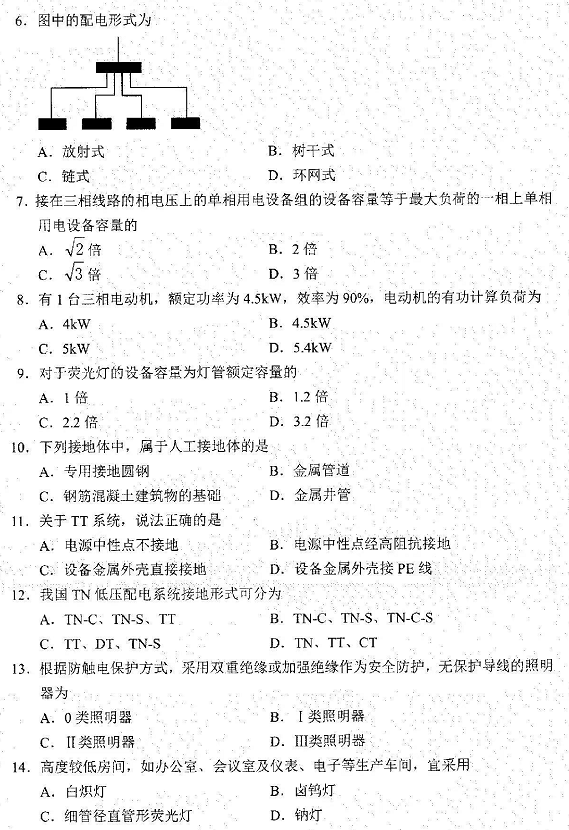 6. 图中的配电形式为

A. 放射式　　　　B. 树干式

C. 链式　　　　D. 环网式

7. 接在三相线路的相电压上的单相用电设备组的设备容量等于最大负荷的一相上单相用电设备容量的

A. $\sqrt{2}$ 倍　　　　B. 2 倍

C. $\sqrt{3}$ 倍　　　　D. 3 倍

8. 有 1 台三相电动机，额定功率为 4.5kW，效率为 90%，电动机的有功计算负荷为

A. 4kW　　　　B. 4.5kW

C. 5kW　　　　D. 5.4kW

9. 对于荧光灯的设备容量为灯管额定容量的

A. 1 倍　　　　B. 1.2 倍

C. 2.2 倍　　　　D. 3.2 倍

10. 下列接地体中，属于人工接地体的是

A. 专用接地圆钢　　　　B. 金属管道

C. 钢筋混凝土建筑物的基础　　　　D. 金属井管

11. 关于 TT 系统，说法正确的是

A. 电源中性点不接地　　　　B. 电源中性点经高阻抗接地

C. 设备金属外壳直接接地　　　　D. 设备金属外壳接 PE 线

12. 我国 TN 低压配电系统接地形式可分为

A. TN-C、TN-S、TT　　　　B. TN-C、TN-S、TN-C-S

C. TT、DT、TN-S　　　　D. TN、TT、CT

13. 根据防触电保护方式，采用双重绝缘或加强绝缘作为安全防护，无保护导线的照明器为

A. 0 类照明器　　　　B. Ⅰ类照明器

C. Ⅱ类照明器　　　　D. Ⅲ类照明器

14. 高度较低房间，如办公室、会议室及仪表、电子等生产车间，宜采用

A. 白炽灯　　　　B. 卤钨灯

C. 细管径直管形荧光灯　　　　D. 钠灯